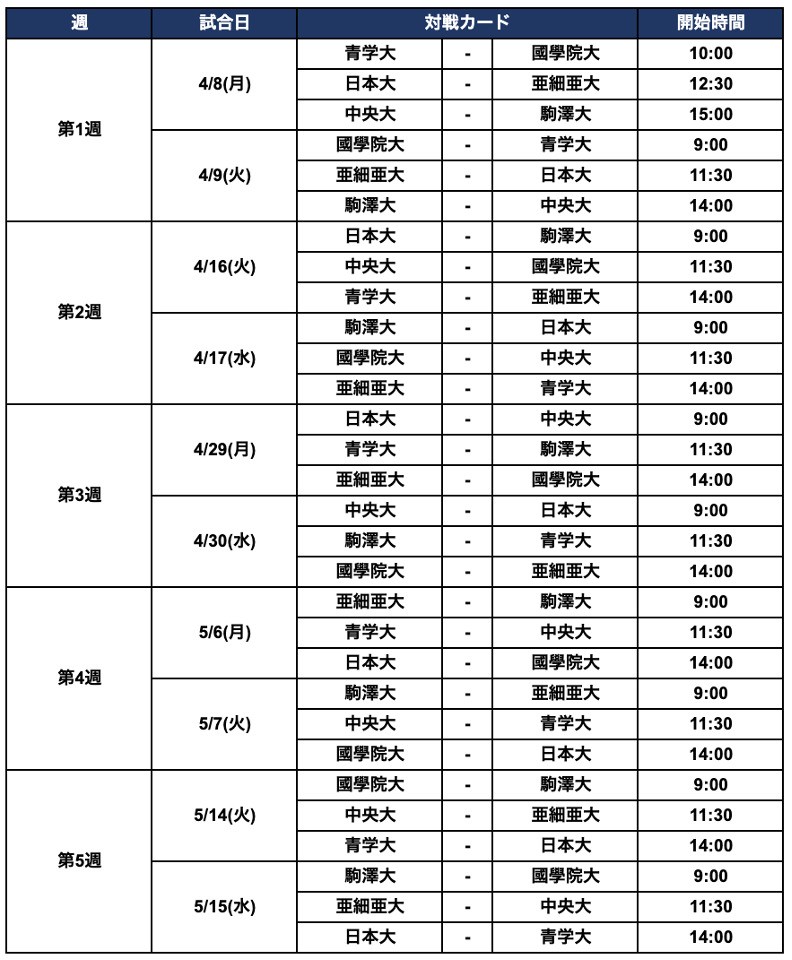 | 週 | 試合日 | 対戦カード | | | 開始時間 |
|---|---|---|---|---|---|
| 第1週 | 4/8(月) | 青学大 | - | 國學院大 | 10:00 |
| | | 日本大 | - | 亜細亜大 | 12:30 |
| | | 中央大 | - | 駒澤大 | 15:00 |
| | 4/9(火) | 國學院大 | - | 青学大 | 9:00 |
| | | 亜細亜大 | - | 日本大 | 11:30 |
| | | 駒澤大 | - | 中央大 | 14:00 |
| 第2週 | 4/16(火) | 日本大 | - | 駒澤大 | 9:00 |
| | | 中央大 | - | 國學院大 | 11:30 |
| | | 青学大 | - | 亜細亜大 | 14:00 |
| | 4/17(水) | 駒澤大 | - | 日本大 | 9:00 |
| | | 國學院大 | - | 中央大 | 11:30 |
| | | 亜細亜大 | - | 青学大 | 14:00 |
| 第3週 | 4/29(月) | 日本大 | - | 中央大 | 9:00 |
| | | 青学大 | - | 駒澤大 | 11:30 |
| | | 亜細亜大 | - | 國學院大 | 14:00 |
| | 4/30(水) | 中央大 | - | 日本大 | 9:00 |
| | | 駒澤大 | - | 青学大 | 11:30 |
| | | 國學院大 | - | 亜細亜大 | 14:00 |
| 第4週 | 5/6(月) | 亜細亜大 | - | 駒澤大 | 9:00 |
| | | 青学大 | - | 中央大 | 11:30 |
| | | 日本大 | - | 國學院大 | 14:00 |
| | 5/7(火) | 駒澤大 | - | 亜細亜大 | 9:00 |
| | | 中央大 | - | 青学大 | 11:30 |
| | | 國學院大 | - | 日本大 | 14:00 |
| 第5週 | 5/14(火) | 國學院大 | - | 駒澤大 | 9:00 |
| | | 中央大 | - | 亜細亜大 | 11:30 |
| | | 青学大 | - | 日本大 | 14:00 |
| | 5/15(水) | 駒澤大 | - | 國學院大 | 9:00 |
| | | 亜細亜大 | - | 中央大 | 11:30 |
| | | 日本大 | - | 青学大 | 14:00 |